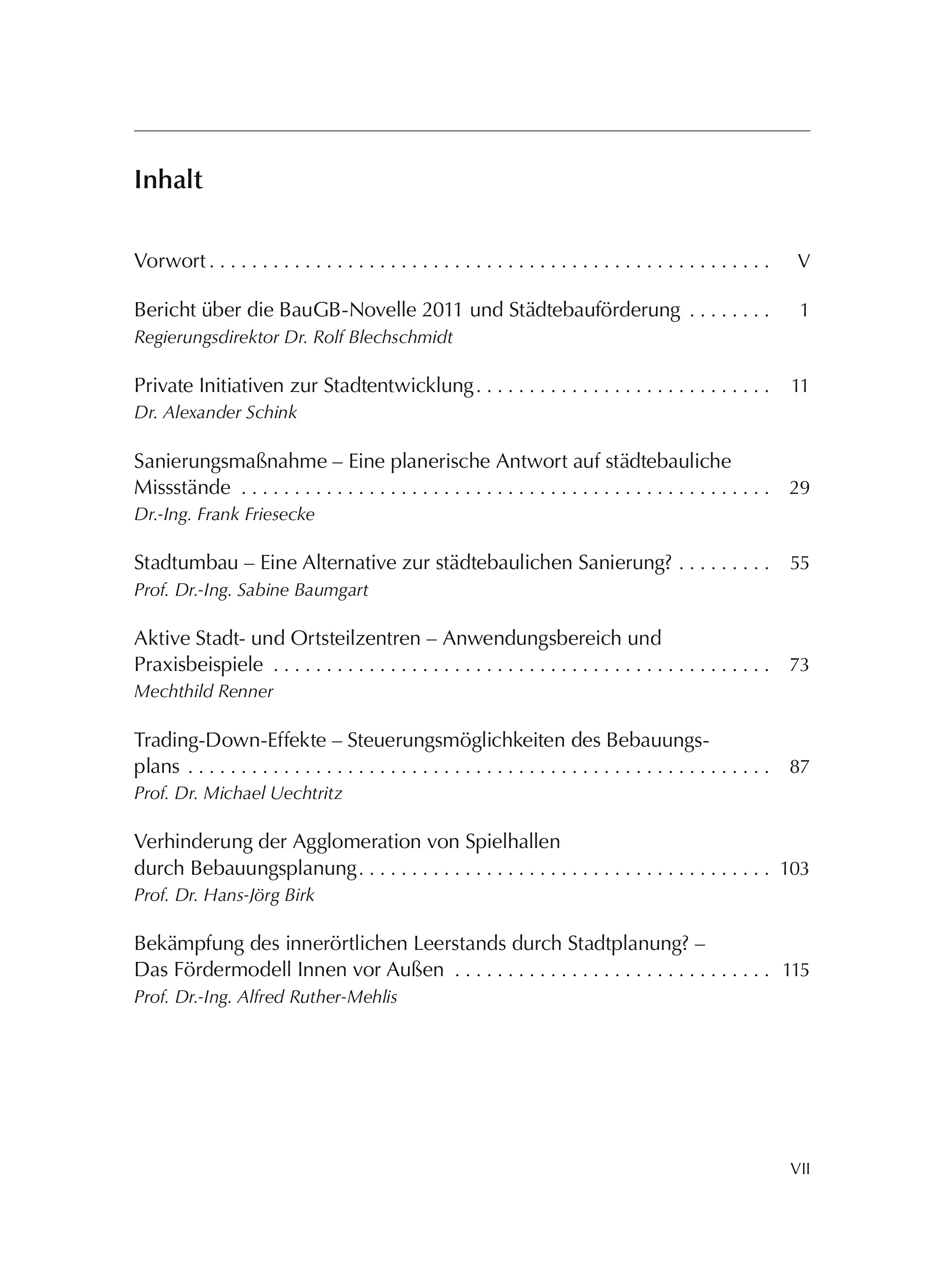 Inhalt

Vorwort V

Bericht über die BauGB-Novelle 2011 und Städtebauförderung 1
Regierungsdirektor Dr. Rolf Blechschmidt

Private Initiativen zur Stadtentwicklung 11
Dr. Alexander Schink

Sanierungsmaßnahme – Eine planerische Antwort auf städtebauliche Missstände 29
Dr.-Ing. Frank Friesecke

Stadtumbau – Eine Alternative zur städtebaulichen Sanierung? 55
Prof. Dr.-Ing. Sabine Baumgart

Aktive Stadt- und Ortsteilzentren – Anwendungsbereich und Praxisbeispiele 73
Mechthild Renner

Trading-Down-Effekte – Steuerungsmöglichkeiten des Bebauungsplans 87
Prof. Dr. Michael Uechtritz

Verhinderung der Agglomeration von Spielhallen durch Bebauungsplanung 103
Prof. Dr. Hans-Jörg Birk

Bekämpfung des innerörtlichen Leerstands durch Stadtplanung? – Das Fördermodell Innen vor Außen 115
Prof. Dr.-Ing. Alfred Ruther-Mehlis

VII